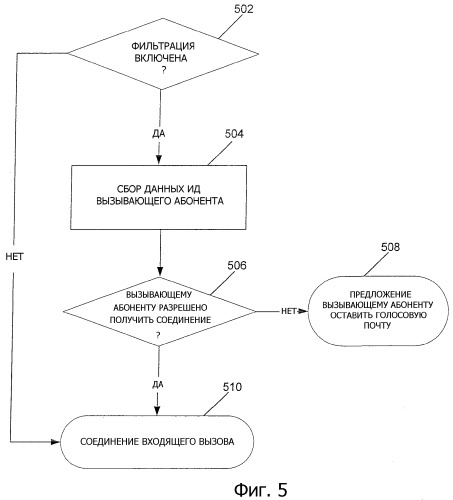 502

ФИЛЬТРАЦИЯ ВКЛЮЧЕНА ?

НЕТ

ДА

504

СБОР ДАННЫХ ИД ВЫЗЫВАЮЩЕГО АБОНЕНТА

506

ВЫЗЫВАЮЩЕМУ АБОНЕНТУ РАЗРЕШЕНО ПОЛУЧИТЬ СОЕДИНЕНИЕ ?

НЕТ

508

ПРЕДЛОЖЕНИЕ ВЫЗЫВАЮЩЕМУ АБОНЕНТУ ОСТАВИТЬ ГОЛОСОВУЮ ПОЧТУ

ДА

510

СОЕДИНЕНИЕ ВХОДЯЩЕГО ВЫЗОВА

Фиг. 5